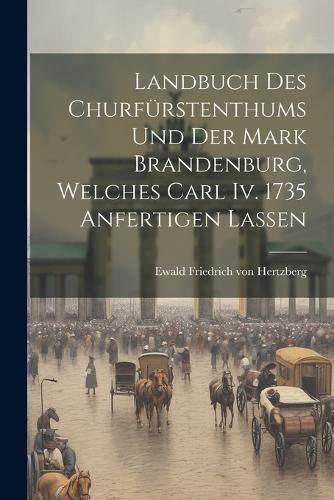 Landbuch Des Churfürstenthums Und Der Mark Brandenburg, Welches Carl Iv. 1735 Anfertigen Lassen

Ewald Friedrich von Hertzberg